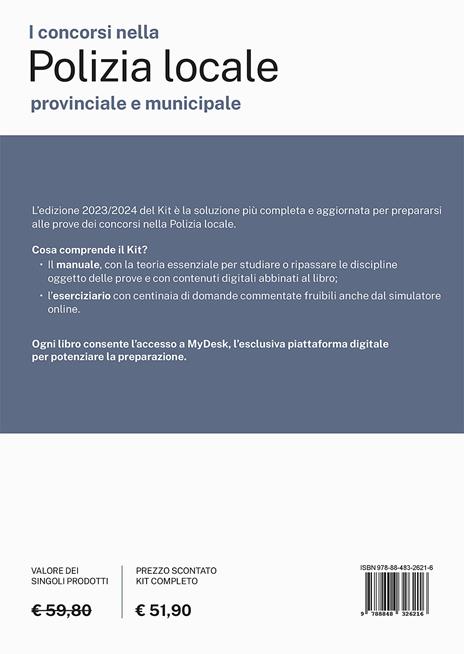 I concorsi nella
Polizia locale
provinciale e municipale

L'edizione 2023/2024 del Kit è la soluzione più completa e aggiornata per prepararsi alle prove dei concorsi nella Polizia locale.

Cosa comprende il Kit?
· Il manuale, con la teoria essenziale per studiare o ripassare le discipline oggetto delle prove e con contenuti digitali abbinati al libro;
· l'eserciziario con centinaia di domande commentate fruibili anche dal simulatore online.

Ogni libro consente l'accesso a MyDesk, l'esclusiva piattaforma digitale per potenziare la preparazione.

VALORE DEI SINGOLI PRODOTTI

€ 59,80

PREZZO SCONTATO KIT COMPLETO

€ 51,90

ISBN 978-88-483-2621-6

9 788848 326216